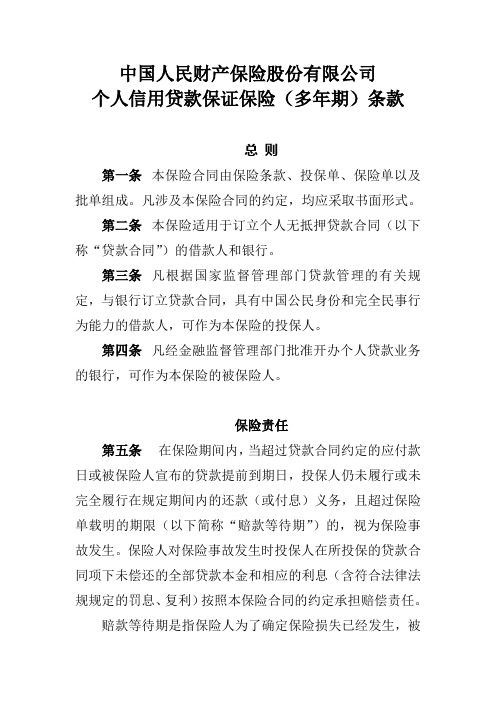 中国人民财产保险股份有限公司
个人信用贷款保证保险（多年期）条款

总 则

第一条 本保险合同由保险条款、投保单、保险单以及批单组成。凡涉及本保险合同的约定，均应采取书面形式。

第二条 本保险适用于订立个人无抵押贷款合同（以下称“贷款合同”）的借款人和银行。

第三条 凡根据国家监督管理部门贷款管理的有关规定，与银行订立贷款合同，具有中国公民身份和完全民事行为能力的借款人，可作为本保险的投保人。

第四条 凡经金融监督管理部门批准开办个人贷款业务的银行，可作为本保险的被保险人。

保险责任

第五条 在保险期间内，当超过贷款合同约定的应付款日或被保险人宣布的贷款提前到期日，投保人仍未履行或未完全履行在规定期间内的还款（或付息）义务，且超过保险单载明的期限（以下简称“赔款等待期”）的，视为保险事故发生。保险人对保险事故发生时投保人在所投保的贷款合同项下未偿还的全部贷款本金和相应的利息（含符合法律法规规定的罚息、复利）按照本保险合同的约定承担赔偿责任。

赔款等待期是指保险人为了确定保险损失已经发生，被